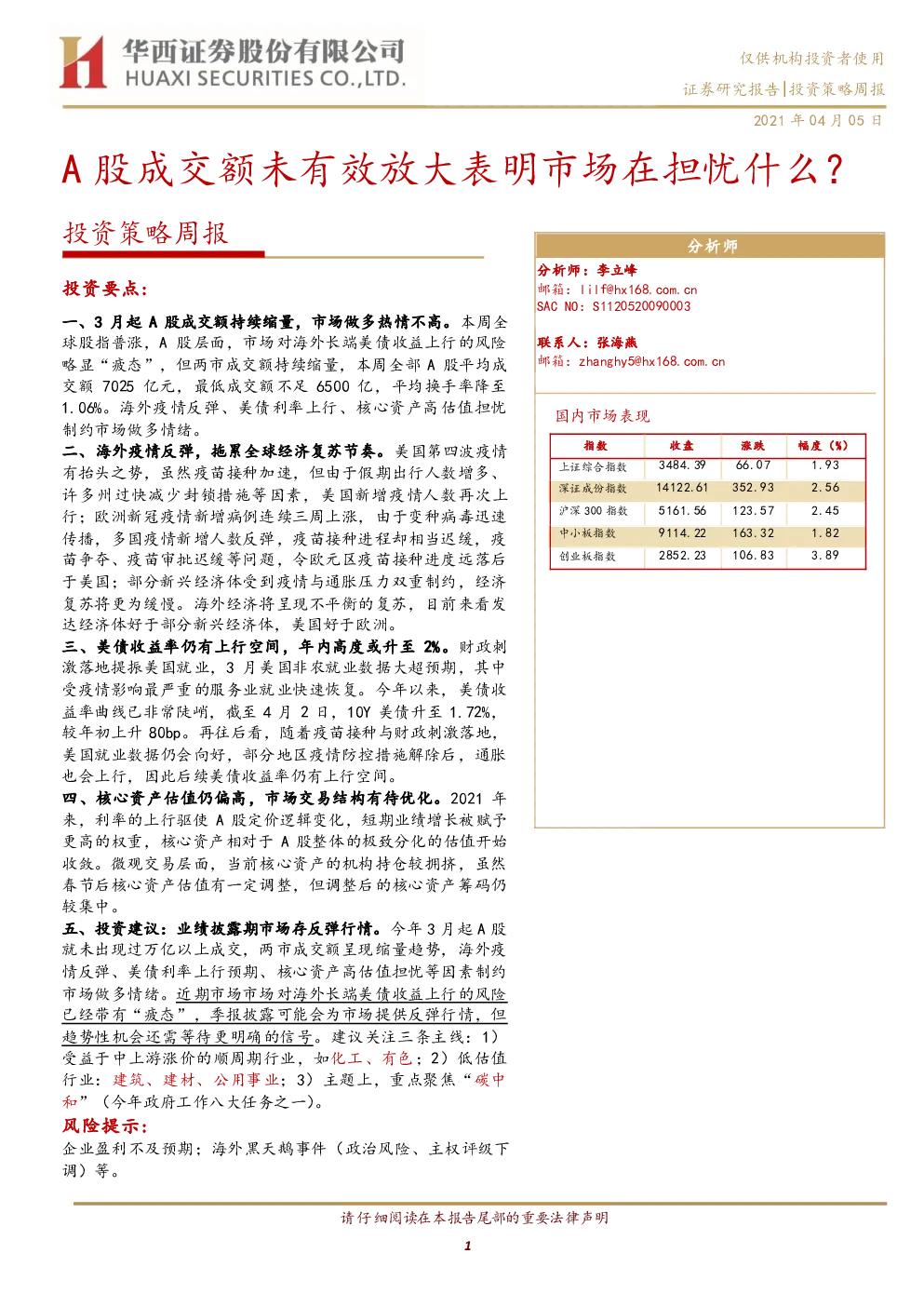 华西证券股份有限公司
HUAXI SECURITIES CO.,LTD.

仅供机构投资者使用
证券研究报告|投资策略周报
2021 年 04 月 05 日

A 股成交额未有效放大表明市场在担忧什么?

投资策略周报

投资要点:

一、3 月起 A 股成交额持续缩量,市场做多热情不高。本周全球股指普涨,A 股层面,市场对海外长端美债收益上行的风险略显“疲态”,但两市成交额持续缩量,本周全部 A 股平均成交额 7025 亿元,最低成交额不足 6500 亿,平均换手率降至 1.06%。海外疫情反弹、美债利率上行、核心资产高估值担忧制约市场做多情绪。

二、海外疫情反弹,拖累全球经济复苏节奏。美国第四波疫情有抬头之势,虽然疫苗接种加速,但由于假期出行人数增多、许多州过快减少封锁措施等因素,美国新增疫情人数再次上行;欧洲新冠疫情新增病例连续三周上涨,由于变种病毒迅速传播,多国疫情新增人数反弹,疫苗接种进程却相当迟缓,疫苗争夺、疫苗审批迟缓等问题,令欧元区疫苗接种进度远落后于美国;部分新兴经济体受到疫情与通胀压力双重制约,经济复苏将更为缓慢。海外经济将呈现不平衡的复苏,目前来看发达经济体好于部分新兴经济体,美国好于欧洲。

三、美债收益率仍有上行空间,年内高度或升至 2%。财政刺激落地提振美国就业,3 月美国非农就业数据大超预期,其中受疫情影响最严重的服务业就业快速恢复。今年以来,美债收益率曲线已非常陡峭,截至 4 月 2 日,10Y 美债升至 1.72%,较年初上升 80bp。再往后看,随着疫苗接种与财政刺激落地,美国就业数据仍会向好,部分地区疫情防控措施解除后,通胀也会上行,因此后续美债收益率仍有上行空间。

四、核心资产估值仍偏高,市场交易结构有待优化。2021 年来,利率的上行驱使 A 股定价逻辑变化,短期业绩增长被赋予更高的权重,核心资产相对于 A 股整体的极致分化的估值开始收敛。微观交易层面,当前核心资产的机构持仓较拥挤,虽然春节后核心资产估值有一定调整,但调整后的核心资产筹码仍较集中。

五、投资建议:业绩披露期市场存反弹行情。今年 3 月起 A 股就未出现过万亿以上成交,两市成交额呈现缩量趋势,海外疫情反弹、美债利率上行预期、核心资产高估值担忧等因素制约市场做多情绪。近期市场市场对海外长端美债收益上行的风险已经带有“疲态”,季报披露可能会为市场提供反弹行情,但趋势性机会还需等待更明确的信号。建议关注三条主线:1)受益于中上游涨价的顺周期行业,如化工、有色;2)低估值行业:建筑、建材、公用事业;3)主题上,重点聚焦“碳中和”(今年政府工作八大任务之一)。

风险提示:
企业盈利不及预期;海外黑天鹅事件(政治风险、主权评级下调)等。

分析师
分析师:李立峰
邮箱:lilf@hx168.com.cn
SAC NO:S1120520090003

联系人:张海燕
邮箱:zhanghy5@hx168.com.cn

国内市场表现

| 指数 | 收盘 | 涨跌 | 幅度(%) |
|---|---|---|---|
| 上证综合指数 | 3484.39 | 66.07 | 1.93 |
| 深证成份指数 | 14122.61 | 352.93 | 2.56 |
| 沪深 300 指数 | 5161.56 | 123.57 | 2.45 |
| 中小板指数 | 9114.22 | 163.32 | 1.82 |
| 创业板指数 | 2852.23 | 106.83 | 3.89 |

请仔细阅读在本报告尾部的重要法律声明

1